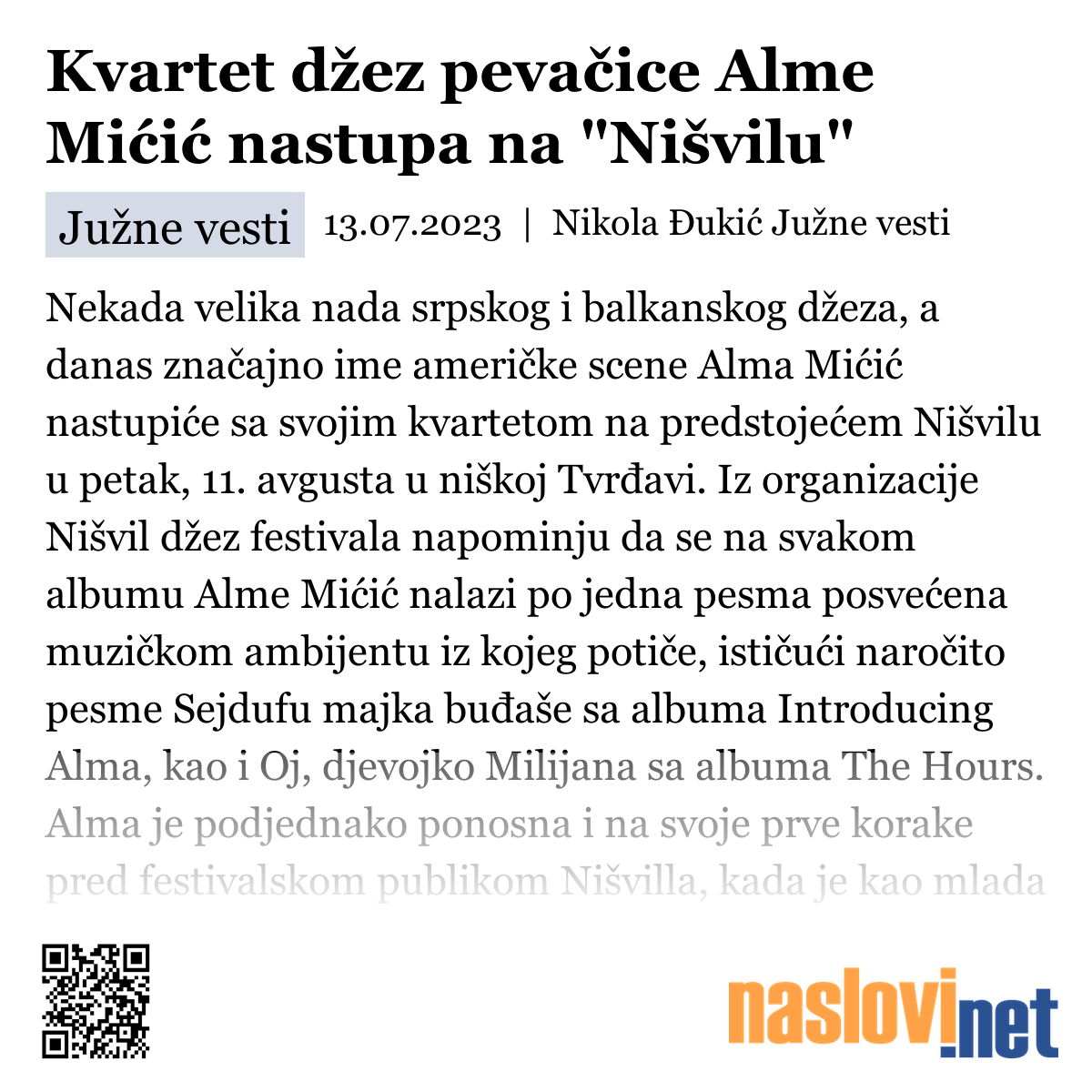 Kvartet džez pevačice Alme Mićić nastupa na "Nišvilu"

Južne vesti

13.07.2023 | Nikola Đukić Južne vesti

Nekada velika nada srpskog i balkanskog džeza, a danas značajno ime američke scene Alma Mićić nastupiće sa svojim kvartetom na predstojećem Nišvilu u petak, 11. avgusta u niškoj Tvrđavi. Iz organizacije Nišvil džez festivala napominju da se na svakom albumu Alme Mićić nalazi po jedna pesma posvećena muzičkom ambijentu iz kojeg potiče, ističući naročito pesme Sejdufu majka buđaše sa albuma Introducing Alma, kao i Oj, djevojko Milijana sa albuma The Hours. Alma je podjednako ponosna i na svoje prve korake pred festivalskom publikom Nišvilla, kada je kao mlada

naslovi.net